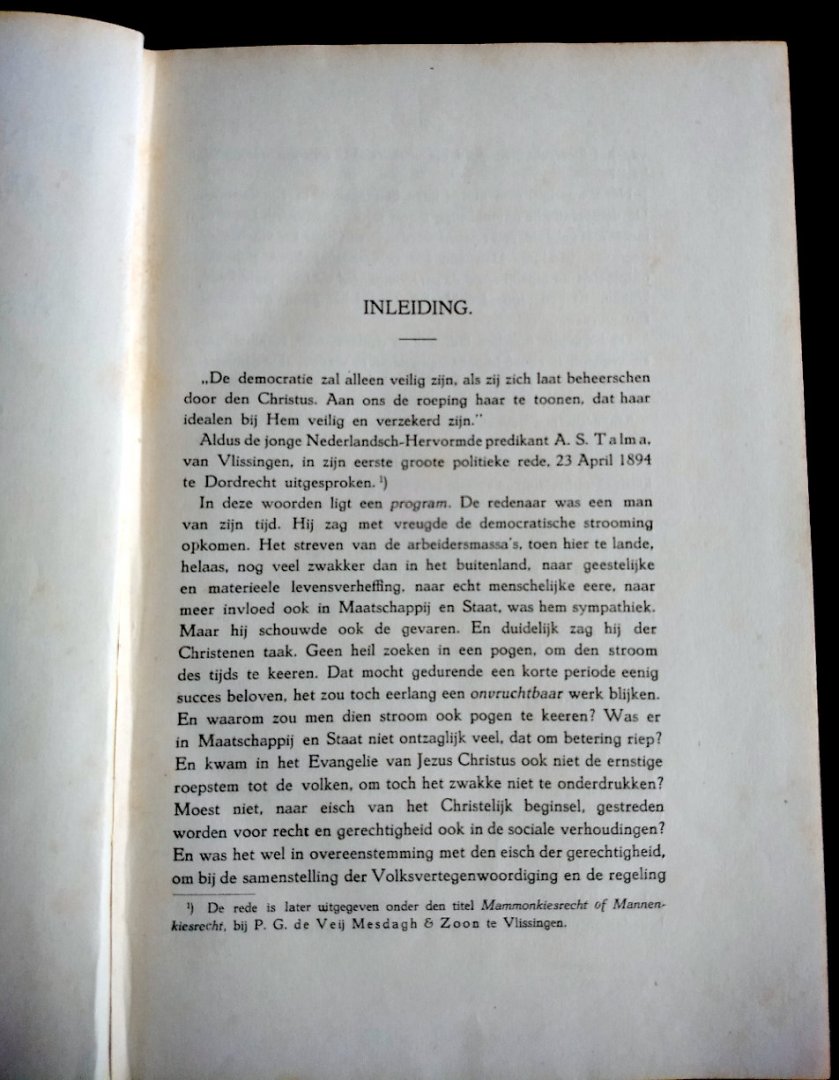 INLEIDING.

„De democratie zal alleen veilig zijn, als zij zich laat beheerschen door den Christus. Aan ons de roeping haar te toonen, dat haar idealen bij Hem veilig en verzekerd zijn."

Aldus de jonge Nederlandsch-Hervormde predikant A. S. Talma, van Vlissingen, in zijn eerste groote politieke rede, 23 April 1894 te Dordrecht uitgesproken. ¹)

In deze woorden ligt een program. De redenaar was een man van zijn tijd. Hij zag met vreugde de democratische strooming opkomen. Het streven van de arbeidersmassa's, toen hier te lande, helaas, nog veel zwakker dan in het buitenland, naar geestelijke en materieele levensverheffing, naar echt menschelijke eere, naar meer invloed ook in Maatschappij en Staat, was hem sympathiek. Maar hij schouwde ook de gevaren. En duidelijk zag hij der Christenen taak. Geen heil zoeken in een pogen, om den stroom des tijds te keeren. Dat mocht gedurende een korte periode eenig succes beloven, het zou toch eerlang een onvruchtbaar werk blijken. En waarom zou men dien stroom ook pogen te keeren? Was er in Maatschappij en Staat niet ontzaglijk veel, dat om betering riep? En kwam in het Evangelie van Jezus Christus ook niet de ernstige roepstem tot de volken, om toch het zwakke niet te onderdrukken? Moest niet, naar eisch van het Christelijk beginsel, gestreden worden voor recht en gerechtigheid ook in de sociale verhoudingen? En was het wel in overeenstemming met den eisch der gerechtigheid, om bij de samenstelling der Volksvertegenwoordiging en de regeling

¹) De rede is later uitgegeven onder den titel Mammonkiesrecht of Mannenkiesrecht, bij P. G. de Veij Mesdagh & Zoon te Vlissingen.